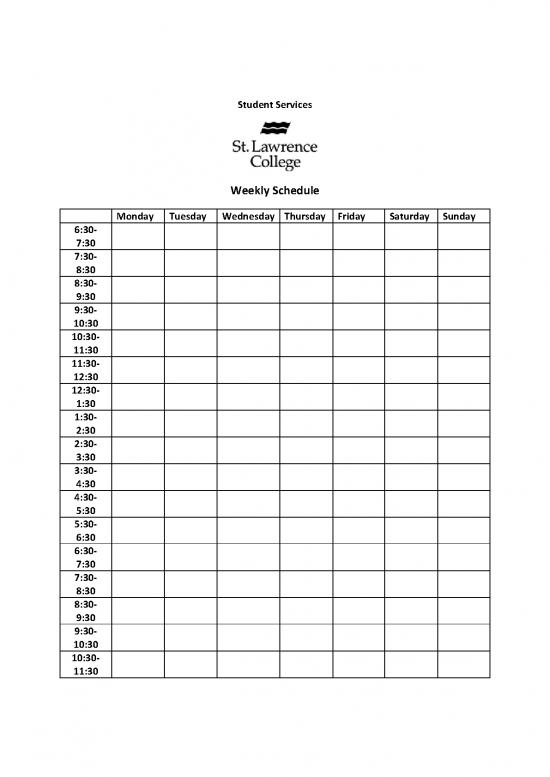 Student Services

St. Lawrence College

Weekly Schedule

| | Monday | Tuesday | Wednesday | Thursday | Friday | Saturday | Sunday |
|---|---|---|---|---|---|---|---|
| 6:30-7:30 | | | | | | | |
| 7:30-8:30 | | | | | | | |
| 8:30-9:30 | | | | | | | |
| 9:30-10:30 | | | | | | | |
| 10:30-11:30 | | | | | | | |
| 11:30-12:30 | | | | | | | |
| 12:30-1:30 | | | | | | | |
| 1:30-2:30 | | | | | | | |
| 2:30-3:30 | | | | | | | |
| 3:30-4:30 | | | | | | | |
| 4:30-5:30 | | | | | | | |
| 5:30-6:30 | | | | | | | |
| 6:30-7:30 | | | | | | | |
| 7:30-8:30 | | | | | | | |
| 8:30-9:30 | | | | | | | |
| 9:30-10:30 | | | | | | | |
| 10:30-11:30 | | | | | | | |